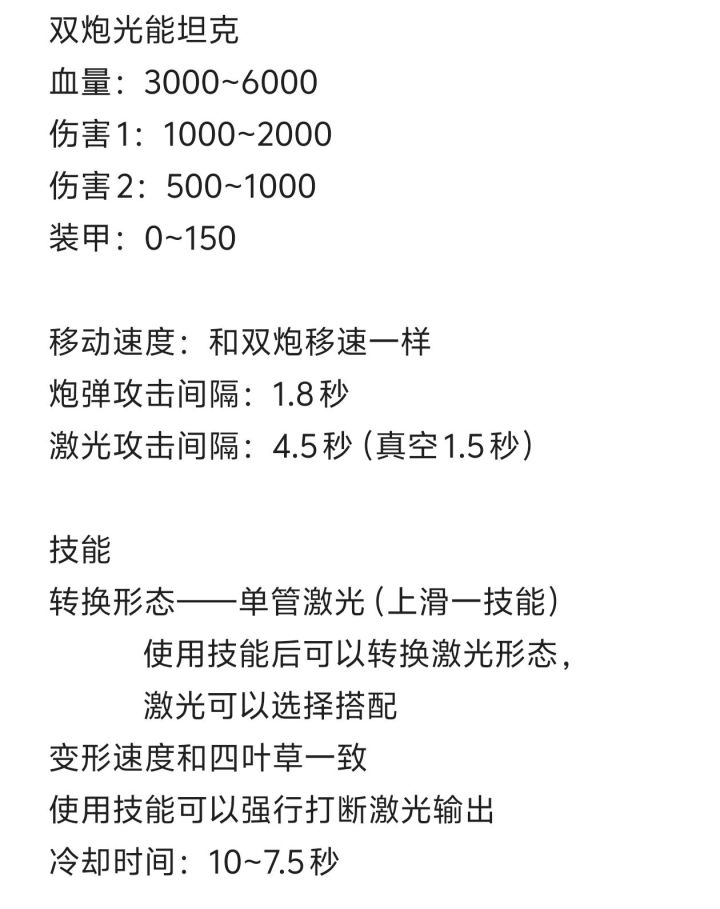 双炮光能坦克
血量：3000~6000
伤害1：1000~2000
伤害2：500~1000
装甲：0~150

移动速度：和双炮移速一样
炮弹攻击间隔：1.8秒
激光攻击间隔：4.5秒（真空1.5秒）

技能
转换形态——单管激光（上滑一技能）
使用技能后可以转换激光形态，
激光可以选择搭配
变形速度和四叶草一致
使用技能可以强行打断激光输出
冷却时间：10~7.5秒